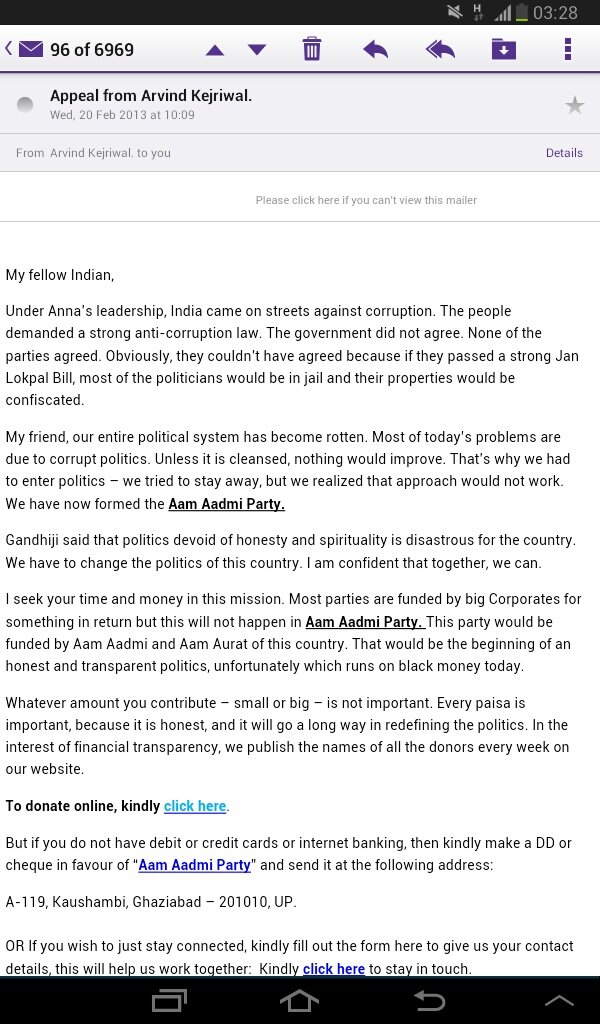 03:28

96 of 6969

Appeal from Arvind Kejriwal.
Wed, 20 Feb 2013 at 10:09

From Arvind Kejriwal. to you

Details

Please click here if you can't view this mailer

My fellow Indian,

Under Anna's leadership, India came on streets against corruption. The people demanded a strong anti-corruption law. The government did not agree. None of the parties agreed. Obviously, they couldn't have agreed because if they passed a strong Jan Lokpal Bill, most of the politicians would be in jail and their properties would be confiscated.

My friend, our entire political system has become rotten. Most of today's problems are due to corrupt politics. Unless it is cleansed, nothing would improve. That's why we had to enter politics – we tried to stay away, but we realized that approach would not work. We have now formed the Aam Aadmi Party.

Gandhiji said that politics devoid of honesty and spirituality is disastrous for the country. We have to change the politics of this country. I am confident that together, we can.

I seek your time and money in this mission. Most parties are funded by big Corporates for something in return but this will not happen in Aam Aadmi Party. This party would be funded by Aam Aadmi and Aam Aurat of this country. That would be the beginning of an honest and transparent politics, unfortunately which runs on black money today.

Whatever amount you contribute – small or big – is not important. Every paisa is important, because it is honest, and it will go a long way in redefining the politics. In the interest of financial transparency, we publish the names of all the donors every week on our website.

To donate online, kindly click here.

But if you do not have debit or credit cards or internet banking, then kindly make a DD or cheque in favour of "Aam Aadmi Party" and send it at the following address:

A-119, Kaushambi, Ghaziabad – 201010, UP.

OR If you wish to just stay connected, kindly fill out the form here to give us your contact details, this will help us work together: Kindly click here to stay in touch.